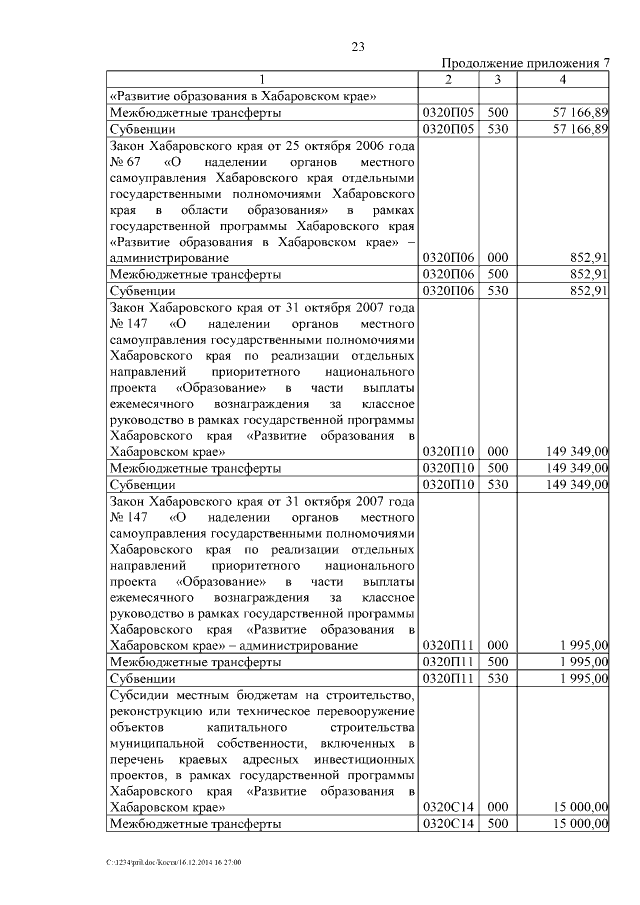 23

Продолжение приложения 7

| 1 | 2 | 3 | 4 |
|---|---|---|---|
| «Развитие образования в Хабаровском крае» | | | |
| Межбюджетные трансферты | 0320П05 | 500 | 57 166,89 |
| Субвенции | 0320П05 | 530 | 57 166,89 |
| Закон Хабаровского края от 25 октября 2006 года № 67 «О наделении органов местного самоуправления Хабаровского края отдельными государственными полномочиями Хабаровского края в области образования» в рамках государственной программы Хабаровского края «Развитие образования в Хабаровском крае» – администрирование | 0320П06 | 000 | 852,91 |
| Межбюджетные трансферты | 0320П06 | 500 | 852,91 |
| Субвенции | 0320П06 | 530 | 852,91 |
| Закон Хабаровского края от 31 октября 2007 года № 147 «О наделении органов местного самоуправления государственными полномочиями Хабаровского края по реализации отдельных направлений приоритетного национального проекта «Образование» в части выплаты ежемесячного вознаграждения за классное руководство в рамках государственной программы Хабаровского края «Развитие образования в Хабаровском крае» | 0320П10 | 000 | 149 349,00 |
| Межбюджетные трансферты | 0320П10 | 500 | 149 349,00 |
| Субвенции | 0320П10 | 530 | 149 349,00 |
| Закон Хабаровского края от 31 октября 2007 года № 147 «О наделении органов местного самоуправления государственными полномочиями Хабаровского края по реализации отдельных направлений приоритетного национального проекта «Образование» в части выплаты ежемесячного вознаграждения за классное руководство в рамках государственной программы Хабаровского края «Развитие образования в Хабаровском крае» – администрирование | 0320П11 | 000 | 1 995,00 |
| Межбюджетные трансферты | 0320П11 | 500 | 1 995,00 |
| Субвенции | 0320П11 | 530 | 1 995,00 |
| Субсидии местным бюджетам на строительство, реконструкцию или техническое перевооружение объектов капитального строительства муниципальной собственности, включенных в перечень краевых адресных инвестиционных проектов, в рамках государственной программы Хабаровского края «Развитие образования в Хабаровском крае» | 0320С14 | 000 | 15 000,00 |
| Межбюджетные трансферты | 0320С14 | 500 | 15 000,00 |

C:\1234\pril.doc\Костя\16.12.2014 16:27:00